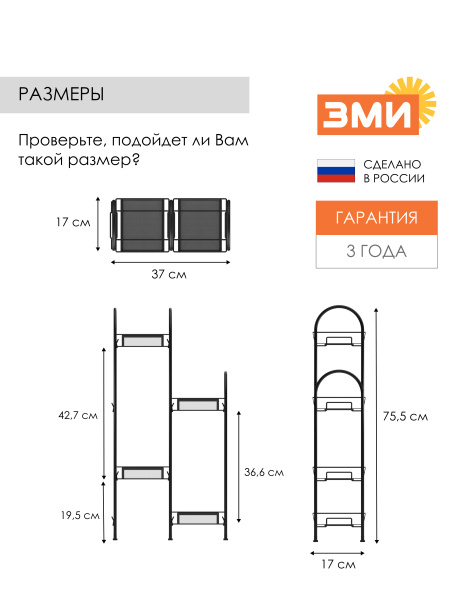 РАЗМЕРЫ

Проверьте, подойдет ли Вам такой размер?

ЗМИ

СДЕЛАНО В РОССИИ

ГАРАНТИЯ

3 ГОДА

17 см

37 см

42,7 см

19,5 см

36,6 см

75,5 см

17 см